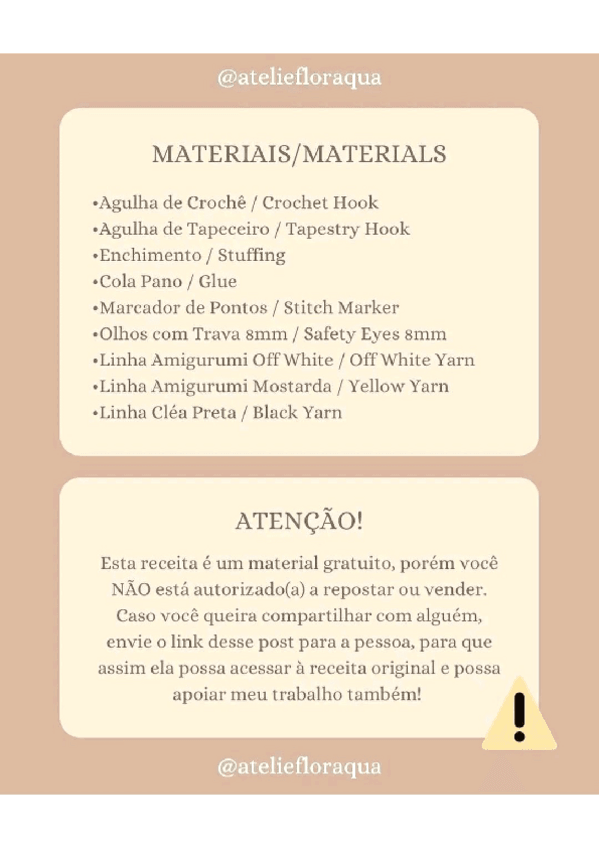 @ateliefloraqua

MATERIAIS/MATERIALS

•Agulha de Crochê / Crochet Hook
•Agulha de Tapeceiro / Tapestry Hook
•Enchimento / Stuffing
•Cola Pano / Glue
•Marcador de Pontos / Stitch Marker
•Olhos com Trava 8mm / Safety Eyes 8mm
•Linha Amigurumi Off White / Off White Yarn
•Linha Amigurumi Mostarda / Yellow Yarn
•Linha Cléa Preta / Black Yarn

ATENÇÃO!

Esta receita é um material gratuito, porém você NÃO está autorizado(a) a repostar ou vender. Caso você queira compartilhar com alguém, envie o link desse post para a pessoa, para que assim ela possa acessar à receita original e possa apoiar meu trabalho também!

@ateliefloraqua